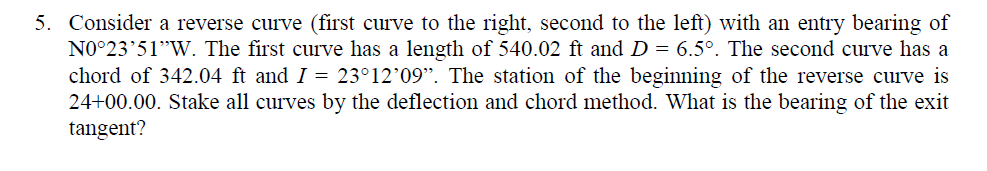 5. Consider a reverse curve (first curve to the right, second to the left) with an entry bearing of N0°23'51"W. The first curve has a length of 540.02 ft and $D = 6.5°$. The second curve has a chord of 342.04 ft and $I = 23°12'09"$. The station of the beginning of the reverse curve is 24+00.00. Stake all curves by the deflection and chord method. What is the bearing of the exit tangent?